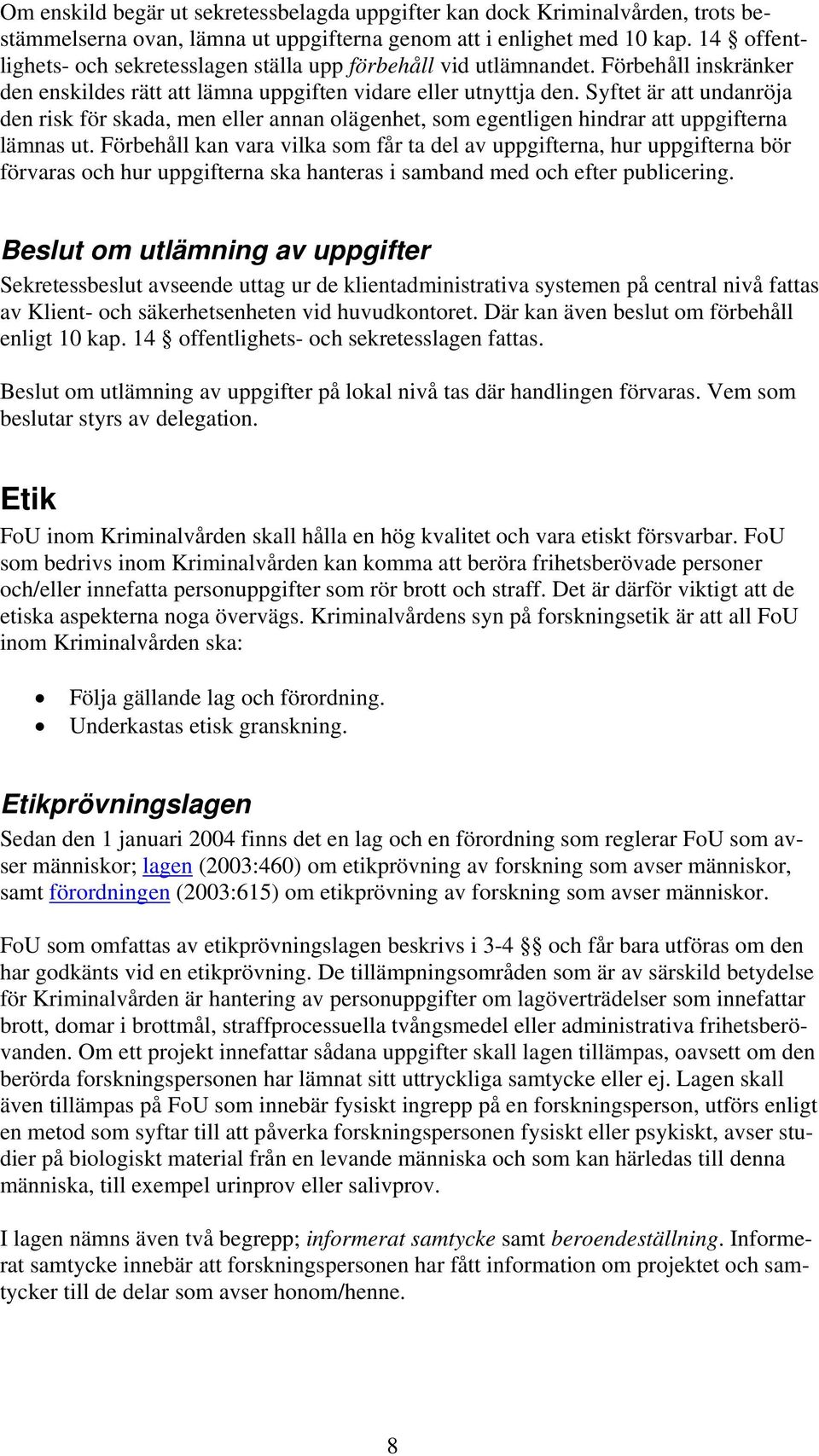 Om enskild begär ut sekretessbelagda uppgifter kan dock Kriminalvården, trots bestämmelserna ovan, lämna ut uppgifterna genom att i enlighet med 10 kap. 14 § offentlighets- och sekretesslagen ställa upp förbehåll vid utlämnandet. Förbehåll inskränker den enskildes rätt att lämna uppgiften vidare eller utnyttja den. Syftet är att undanröja den risk för skada, men eller annan olägenhet, som egentligen hindrar att uppgifterna lämnas ut. Förbehåll kan vara vilka som får ta del av uppgifterna, hur uppgifterna bör förvaras och hur uppgifterna ska hanteras i samband med och efter publicering.

Beslut om utlämning av uppgifter

Sekretessbeslut avseende uttag ur de klientadministrativa systemen på central nivå fattas av Klient- och säkerhetsenheten vid huvudkontoret. Där kan även beslut om förbehåll enligt 10 kap. 14 § offentlighets- och sekretesslagen fattas.

Beslut om utlämning av uppgifter på lokal nivå tas där handlingen förvaras. Vem som beslutar styrs av delegation.

Etik

FoU inom Kriminalvården skall hålla en hög kvalitet och vara etiskt försvarbar. FoU som bedrivs inom Kriminalvården kan komma att beröra frihetsberövade personer och/eller innefatta personuppgifter som rör brott och straff. Det är därför viktigt att de etiska aspekterna noga övervägs. Kriminalvårdens syn på forskningsetik är att all FoU inom Kriminalvården ska:

• Följa gällande lag och förordning.
• Underkastas etisk granskning.

Etikprövningslagen

Sedan den 1 januari 2004 finns det en lag och en förordning som reglerar FoU som avser människor; lagen (2003:460) om etikprövning av forskning som avser människor, samt förordningen (2003:615) om etikprövning av forskning som avser människor.

FoU som omfattas av etikprövningslagen beskrivs i 3-4 §§ och får bara utföras om den har godkänts vid en etikprövning. De tillämpningsområden som är av särskild betydelse för Kriminalvården är hantering av personuppgifter om lagöverträdelser som innefattar brott, domar i brottmål, straffprocessuella tvångsmedel eller administrativa frihetsberövanden. Om ett projekt innefattar sådana uppgifter skall lagen tillämpas, oavsett om den berörda forskningspersonen har lämnat sitt uttryckliga samtycke eller ej. Lagen skall även tillämpas på FoU som innebär fysiskt ingrepp på en forskningsperson, utförs enligt en metod som syftar till att påverka forskningspersonen fysiskt eller psykiskt, avser studier på biologiskt material från en levande människa och som kan härledas till denna människa, till exempel urinprov eller salivprov.

I lagen nämns även två begrepp; informerat samtycke samt beroendeställning. Informerat samtycke innebär att forskningspersonen har fått information om projektet och samtycker till de delar som avser honom/henne.

8